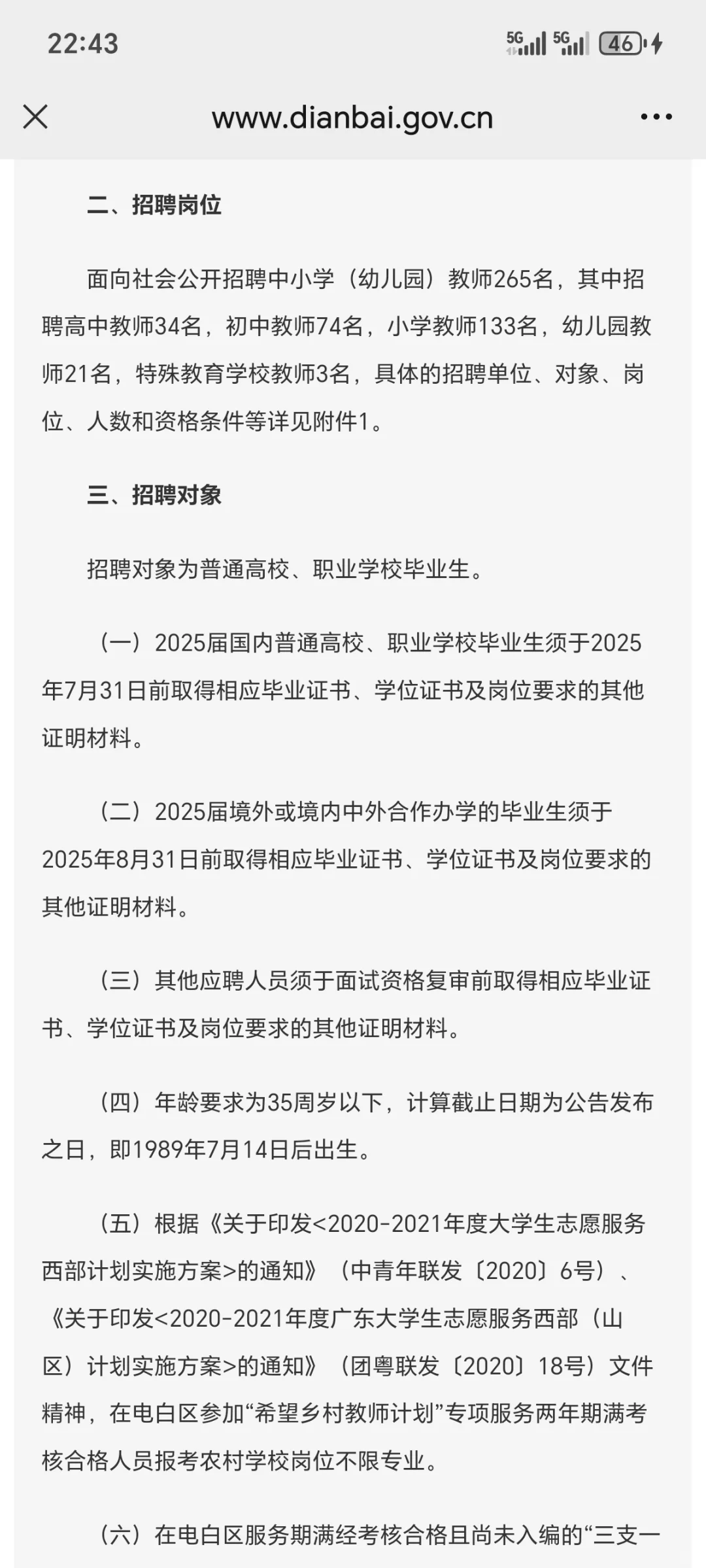 22:43

5G 5G 46

www.dianbai.gov.cn

二、招聘岗位

面向社会公开招聘中小学（幼儿园）教师265名，其中招聘高中教师34名，初中教师74名，小学教师133名，幼儿园教师21名，特殊教育学校教师3名，具体的招聘单位、对象、岗位、人数和资格条件等详见附件1。

三、招聘对象

招聘对象为普通高校、职业学校毕业生。

（一）2025届国内普通高校、职业学校毕业生须于2025年7月31日前取得相应毕业证书、学位证书及岗位要求的其他证明材料。

（二）2025届境外或境内中外合作办学的毕业生须于2025年8月31日前取得相应毕业证书、学位证书及岗位要求的其他证明材料。

（三）其他应聘人员须于面试资格复审前取得相应毕业证书、学位证书及岗位要求的其他证明材料。

（四）年龄要求为35周岁以下，计算截止日期为公告发布之日，即1989年7月14日后出生。

（五）根据《关于印发<2020-2021年度大学生志愿服务西部计划实施方案>的通知》（中青年联发〔2020〕6号）、《关于印发<2020-2021年度广东大学生志愿服务西部（山区）计划实施方案>的通知》（团粤联发〔2020〕18号）文件精神，在电白区参加“希望乡村教师计划”专项服务两年期满考核合格人员报考农村学校岗位不限专业。

（六）在电白区服务期满经考核合格且尚未入编的“三支一